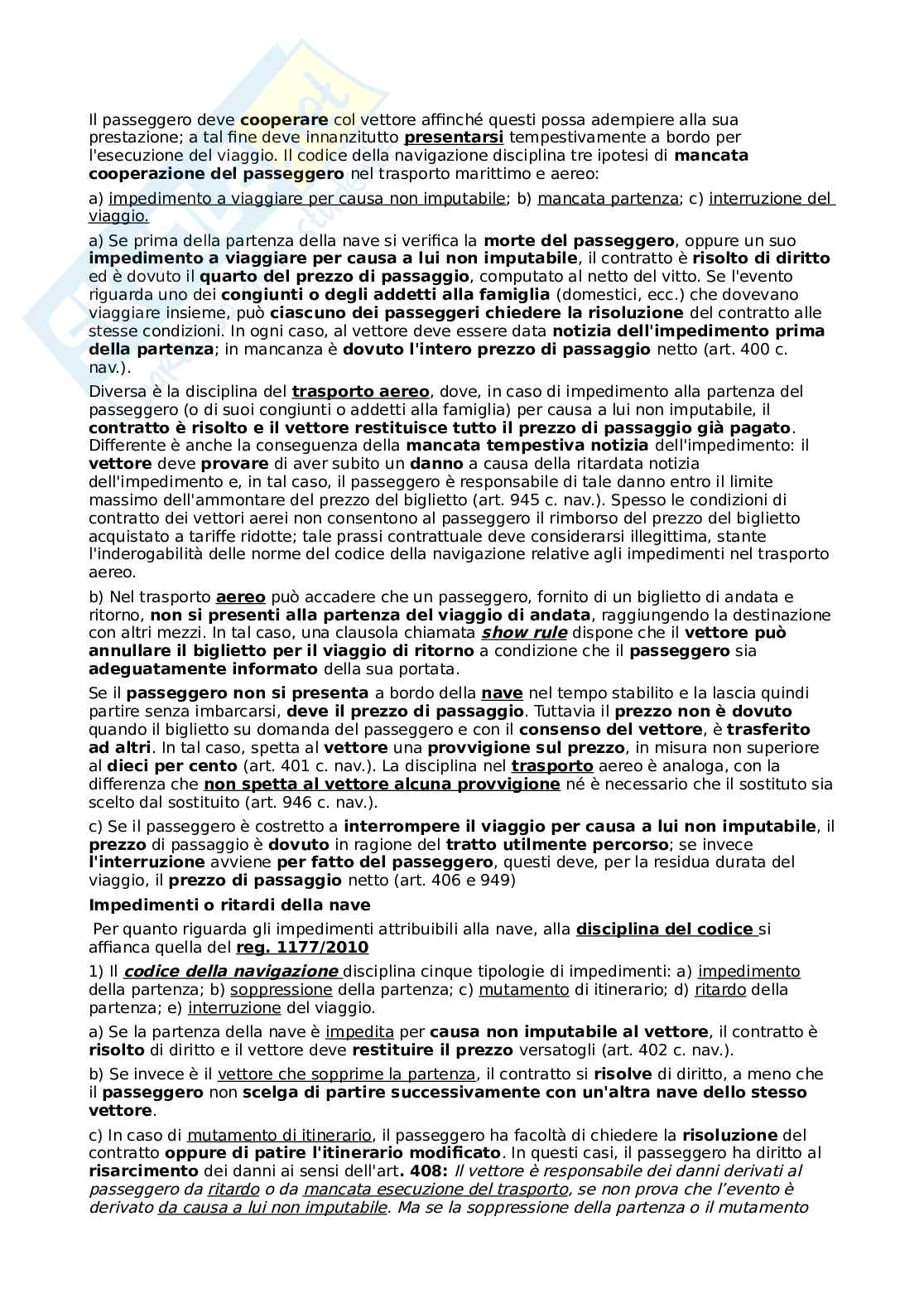 Il passeggero deve cooperare col vettore affinché questi possa adempiere alla sua prestazione; a tal fine deve innanzitutto presentarsi tempestivamente a bordo per l'esecuzione del viaggio. Il codice della navigazione disciplina tre ipotesi di mancata cooperazione del passeggero nel trasporto marittimo e aereo:

a) impedimento a viaggiare per causa non imputabile; b) mancata partenza; c) interruzione del viaggio.

a) Se prima della partenza della nave si verifica la morte del passeggero, oppure un suo impedimento a viaggiare per causa a lui non imputabile, il contratto è risolto di diritto ed è dovuto il quarto del prezzo di passaggio, computato al netto del vitto. Se l'evento riguarda uno dei congiunti o degli addetti alla famiglia (domestici, ecc.) che dovevano viaggiare insieme, può ciascuno dei passeggeri chiedere la risoluzione del contratto alle stesse condizioni. In ogni caso, al vettore deve essere data notizia dell'impedimento prima della partenza; in mancanza è dovuto l'intero prezzo di passaggio netto (art. 400 c. nav.).

Diversa è la disciplina del trasporto aereo, dove, in caso di impedimento alla partenza del passeggero (o di suoi congiunti o addetti alla famiglia) per causa a lui non imputabile, il contratto è risolto e il vettore restituisce tutto il prezzo di passaggio già pagato. Differente è anche la conseguenza della mancata tempestiva notizia dell'impedimento: il vettore deve provare di aver subito un danno a causa della ritardata notizia dell'impedimento e, in tal caso, il passeggero è responsabile di tale danno entro il limite massimo dell'ammontare del prezzo del biglietto (art. 945 c. nav.). Spesso le condizioni di contratto dei vettori aerei non consentono al passeggero il rimborso del prezzo del biglietto acquistato a tariffe ridotte; tale prassi contrattuale deve considerarsi illegittima, stante l'inderogabilità delle norme del codice della navigazione relative agli impedimenti nel trasporto aereo.

b) Nel trasporto aereo può accadere che un passeggero, fornito di un biglietto di andata e ritorno, non si presenti alla partenza del viaggio di andata, raggiungendo la destinazione con altri mezzi. In tal caso, una clausola chiamata show rule dispone che il vettore può annullare il biglietto per il viaggio di ritorno a condizione che il passeggero sia adeguatamente informato della sua portata.

Se il passeggero non si presenta a bordo della nave nel tempo stabilito e la lascia quindi partire senza imbarcarsi, deve il prezzo di passaggio. Tuttavia il prezzo non è dovuto quando il biglietto su domanda del passeggero e con il consenso del vettore, è trasferito ad altri. In tal caso, spetta al vettore una provvigione sul prezzo, in misura non superiore al dieci per cento (art. 401 c. nav.). La disciplina nel trasporto aereo è analoga, con la differenza che non spetta al vettore alcuna provvigione né è necessario che il sostituto sia scelto dal sostituito (art. 946 c. nav.).

c) Se il passeggero è costretto a interrompere il viaggio per causa a lui non imputabile, il prezzo di passaggio è dovuto in ragione del tratto utilmente percorso; se invece l'interruzione avviene per fatto del passeggero, questi deve, per la residua durata del viaggio, il prezzo di passaggio netto (art. 406 e 949)

Impedimenti o ritardi della nave

Per quanto riguarda gli impedimenti attribuibili alla nave, alla disciplina del codice si affianca quella del reg. 1177/2010

1) Il codice della navigazione disciplina cinque tipologie di impedimenti: a) impedimento della partenza; b) soppressione della partenza; c) mutamento di itinerario; d) ritardo della partenza; e) interruzione del viaggio.

a) Se la partenza della nave è impedita per causa non imputabile al vettore, il contratto è risolto di diritto e il vettore deve restituire il prezzo versatogli (art. 402 c. nav.).

b) Se invece è il vettore che sopprime la partenza, il contratto si risolve di diritto, a meno che il passeggero non scelga di partire successivamente con un'altra nave dello stesso vettore.

c) In caso di mutamento di itinerario, il passeggero ha facoltà di chiedere la risoluzione del contratto oppure di patire l'itinerario modificato. In questi casi, il passeggero ha diritto al risarcimento dei danni ai sensi dell'art. 408: Il vettore è responsabile dei danni derivati al passeggero da ritardo o da mancata esecuzione del trasporto, se non prova che l'evento è derivato da causa a lui non imputabile. Ma se la soppressione della partenza o il mutamento